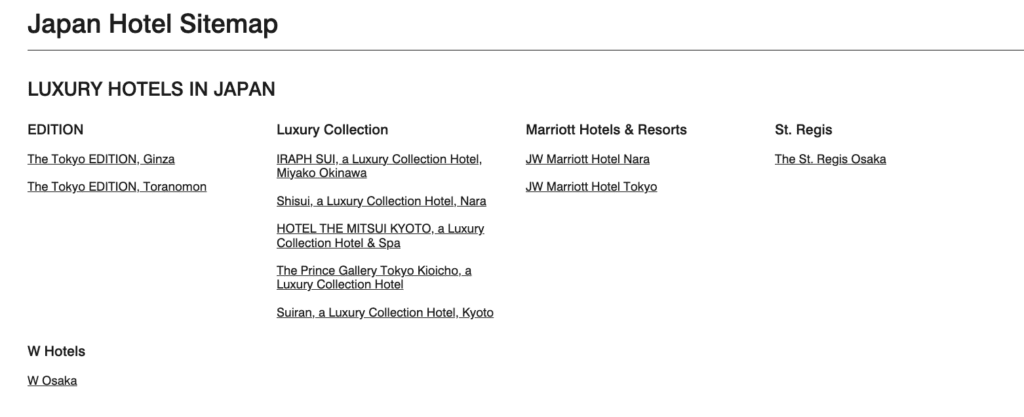 Japan Hotel Sitemap

LUXURY HOTELS IN JAPAN

EDITION

The Tokyo EDITION, Ginza

The Tokyo EDITION, Toranomon

Luxury Collection

IRAPH SUI, a Luxury Collection Hotel, Miyako Okinawa

Shisui, a Luxury Collection Hotel, Nara

HOTEL THE MITSUI KYOTO, a Luxury Collection Hotel & Spa

The Prince Gallery Tokyo Kioicho, a Luxury Collection Hotel

Suiran, a Luxury Collection Hotel, Kyoto

Marriott Hotels & Resorts

JW Marriott Hotel Nara

JW Marriott Hotel Tokyo

St. Regis

The St. Regis Osaka

W Hotels

W Osaka